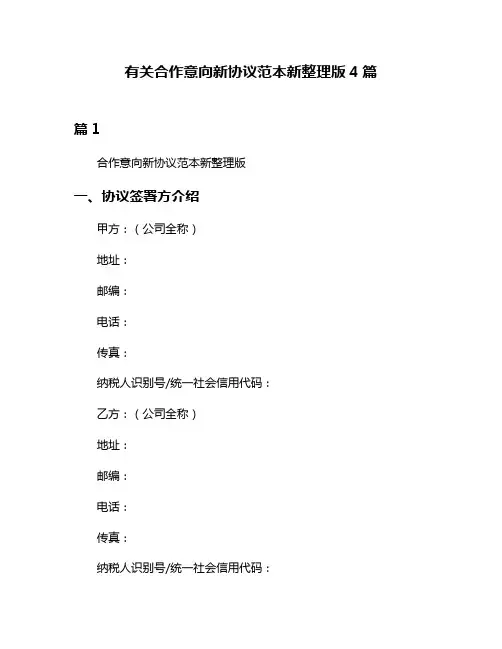 有关合作意向新协议范本新整理版 4 篇

篇 1

合作意向新协议范本新整理版

一、协议签署方介绍

甲方：（公司全称）

地址：

邮编：

电话：

传真：

纳税人识别号/统一社会信用代码：

乙方：（公司全称）

地址：

邮编：

电话：

传真：

纳税人识别号/统一社会信用代码：